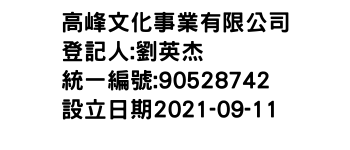 高峰文化事業有限公司
登記人:劉英杰
統一編號:90528742
設立日期2021-09-11